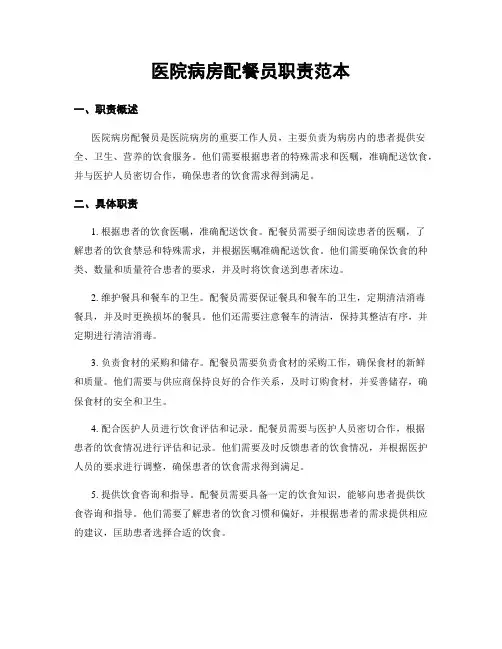 医院病房配餐员职责范本

一、职责概述

医院病房配餐员是医院病房的重要工作人员，主要负责为病房内的患者提供安全、卫生、营养的饮食服务。他们需要根据患者的特殊需求和医嘱，准确配送饮食，并与医护人员密切合作，确保患者的饮食需求得到满足。

二、具体职责

1. 根据患者的饮食医嘱，准确配送饮食。配餐员需要仔细阅读患者的医嘱，了解患者的饮食禁忌和特殊需求，并根据医嘱准确配送饮食。他们需要确保饮食的种类、数量和质量符合患者的要求，并及时将饮食送到患者床边。

2. 维护餐具和餐车的卫生。配餐员需要保证餐具和餐车的卫生，定期清洁消毒餐具，并及时更换损坏的餐具。他们还需要注意餐车的清洁，保持其整洁有序，并定期进行清洁消毒。

3. 负责食材的采购和储存。配餐员需要负责食材的采购工作，确保食材的新鲜和质量。他们需要与供应商保持良好的合作关系，及时订购食材，并妥善储存，确保食材的安全和卫生。

4. 配合医护人员进行饮食评估和记录。配餐员需要与医护人员密切合作，根据患者的饮食情况进行评估和记录。他们需要及时反馈患者的饮食情况，并根据医护人员的要求进行调整，确保患者的饮食需求得到满足。

5. 提供饮食咨询和指导。配餐员需要具备一定的饮食知识，能够向患者提供饮食咨询和指导。他们需要了解患者的饮食习惯和偏好，并根据患者的需求提供相应的建议，匡助患者选择合适的饮食。